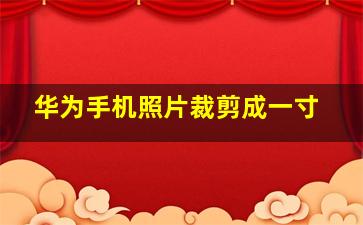 华为手机照片裁剪成一寸